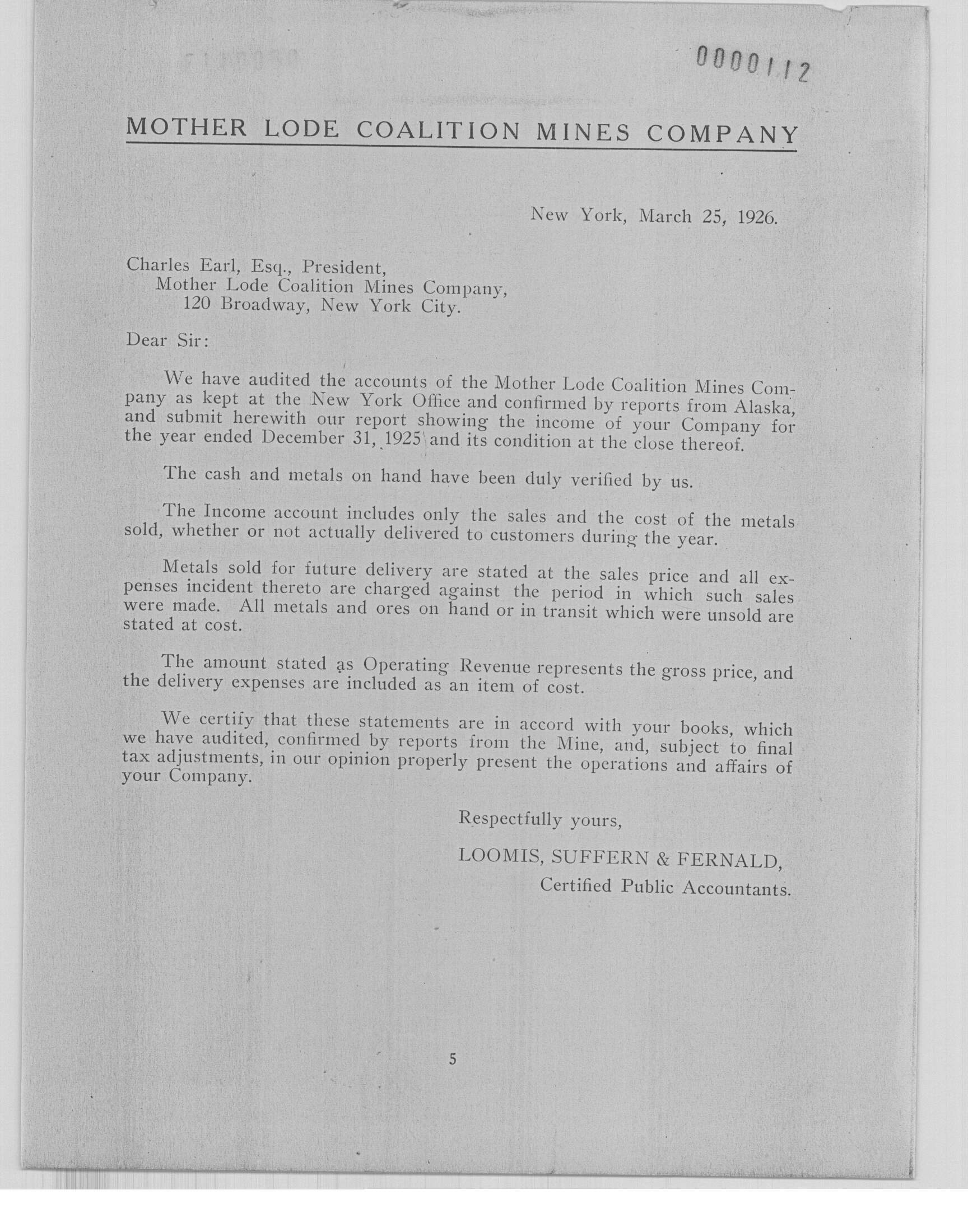 0000112

MOTHER LODE COALITION MINES COMPANY

New York, March 25, 1926.

Charles Earl, Esq., President,
Mother Lode Coalition Mines Company,
120 Broadway, New York City.

Dear Sir:

We have audited the accounts of the Mother Lode Coalition Mines Company as kept at the New York Office and confirmed by reports from Alaska, and submit herewith our report showing the income of your Company for the year ended December 31, 1925 and its condition at the close thereof.

The cash and metals on hand have been duly verified by us.

The Income account includes only the sales and the cost of the metals sold, whether or not actually delivered to customers during the year.

Metals sold for future delivery are stated at the sales price and all expenses incident thereto are charged against the period in which such sales were made. All metals and ores on hand or in transit which were unsold are stated at cost.

The amount stated as Operating Revenue represents the gross price, and the delivery expenses are included as an item of cost.

We certify that these statements are in accord with your books, which we have audited, confirmed by reports from the Mine, and, subject to final tax adjustments, in our opinion properly present the operations and affairs of your Company.

Respectfully yours,

LOOMIS, SUFFERN & FERNALD,
Certified Public Accountants.

5